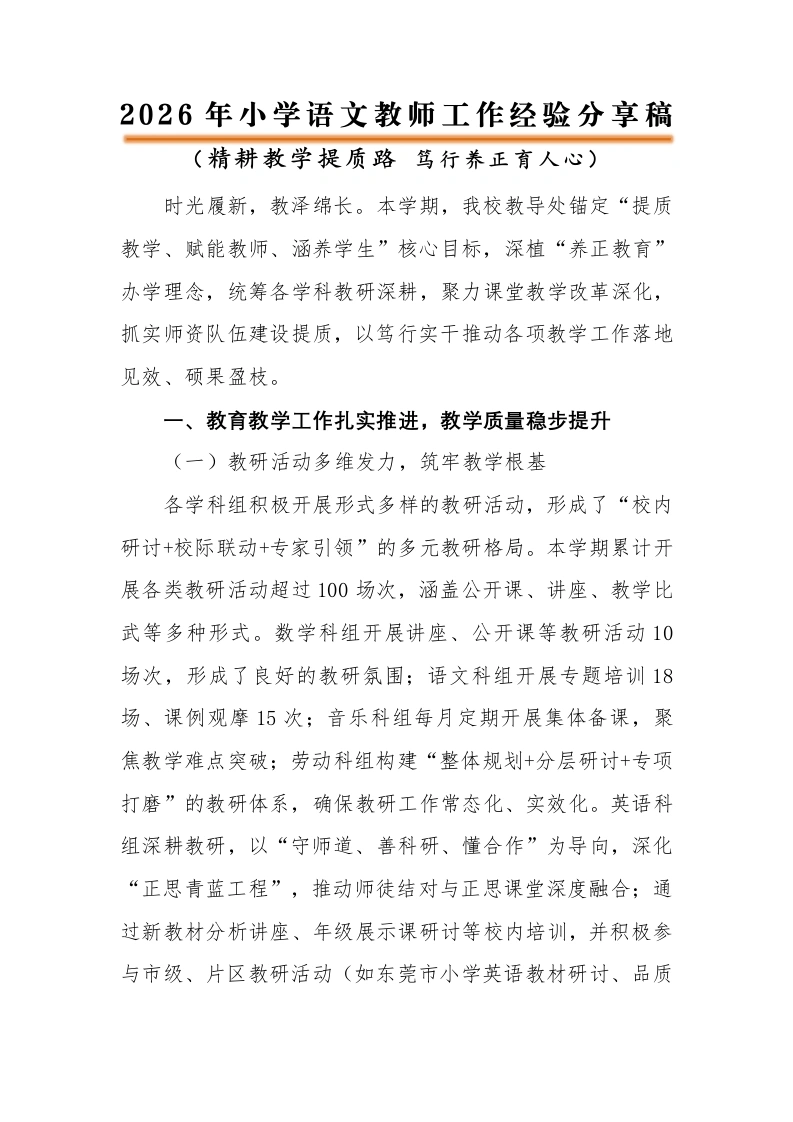 2026年小学语文教师工作经验分享稿

（精耕教学提质路 笃行养正育人心）

时光履新，教泽绵长。本学期，我校教导处锚定“提质教学、赋能教师、涵养学生”核心目标，深植“养正教育”办学理念，统筹各学科教研深耕，聚力课堂教学改革深化，抓实师资队伍建设提质，以笃行实干推动各项教学工作落地见效、硕果盈枝。

一、教育教学工作扎实推进，教学质量稳步提升

（一）教研活动多维发力，筑牢教学根基

各学科组积极开展形式多样的教研活动，形成了“校内研讨+校际联动+专家引领”的多元教研格局。本学期累计开展各类教研活动超过100场次，涵盖公开课、讲座、教学比武等多种形式。数学科组开展讲座、公开课等教研活动10场次，形成了良好的教研氛围；语文科组开展专题培训18场、课例观摩15次；音乐科组每月定期开展集体备课，聚焦教学难点突破；劳动科组构建“整体规划+分层研讨+专项打磨”的教研体系，确保教研工作常态化、实效化。英语科组深耕教研，以“守师道、善科研、懂合作”为导向，深化“正思青蓝工程”，推动师徒结对与正思课堂深度融合；通过新教材分析讲座、年级展示课研讨等校内培训，并积极参与市级、片区教研活动（如东莞市小学英语教材研讨、品质